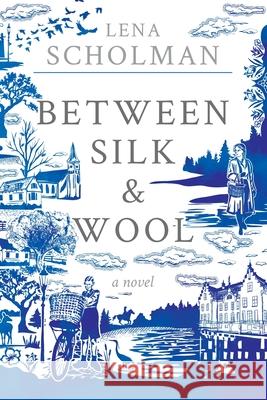 LENA
SCHOLMAN

BETWEEN
SILK
&
WOOL

a novel

Kraina Książek